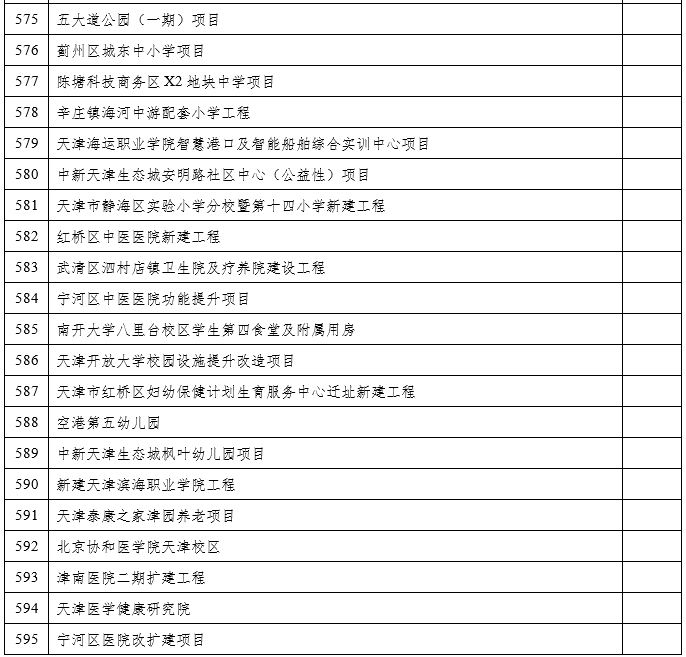 | | | |
|---|---|---|
| 575 | 五大道公园（一期）项目 | |
| 576 | 蓟州区城东中小学项目 | |
| 577 | 陈塘科技商务区 X2 地块中学项目 | |
| 578 | 辛庄镇海河中游配套小学工程 | |
| 579 | 天津海运职业学院智慧港口及智能船舶综合实训中心项目 | |
| 580 | 中新天津生态城安明路社区中心（公益性）项目 | |
| 581 | 天津市静海区实验小学分校暨第十四小学新建工程 | |
| 582 | 红桥区中医医院新建工程 | |
| 583 | 武清区泗村店镇卫生院及疗养院建设工程 | |
| 584 | 宁河区中医医院功能提升项目 | |
| 585 | 南开大学八里台校区学生第四食堂及附属用房 | |
| 586 | 天津开放大学校园设施提升改造项目 | |
| 587 | 天津市红桥区妇幼保健计划生育服务中心迁址新建工程 | |
| 588 | 空港第五幼儿园 | |
| 589 | 中新天津生态城枫叶幼儿园项目 | |
| 590 | 新建天津滨海职业学院工程 | |
| 591 | 天津泰康之家津园养老项目 | |
| 592 | 北京协和医学院天津校区 | |
| 593 | 津南医院二期扩建工程 | |
| 594 | 天津医学健康研究院 | |
| 595 | 宁河区医院改扩建项目 | |